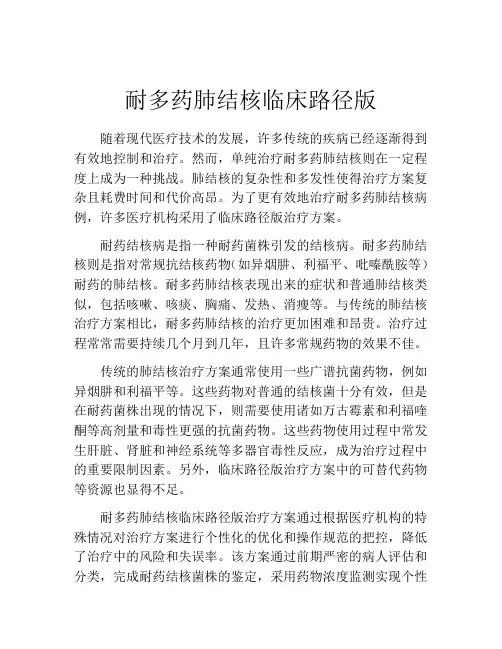 耐多药肺结核临床路径版

随着现代医疗技术的发展，许多传统的疾病已经逐渐得到有效地控制和治疗。然而，单纯治疗耐多药肺结核则在一定程度上成为一种挑战。肺结核的复杂性和多发性使得治疗方案复杂且耗费时间和代价高昂。为了更有效地治疗耐多药肺结核病例，许多医疗机构采用了临床路径版治疗方案。

耐药结核病是指一种耐药菌株引发的结核病。耐多药肺结核则是指对常规抗结核药物（如异烟肼、利福平、吡嗪酰胺等）耐药的肺结核。耐多药肺结核表现出来的症状和普通肺结核类似，包括咳嗽、咳痰、胸痛、发热、消瘦等。与传统的肺结核治疗方案相比，耐多药肺结核的治疗更加困难和昂贵。治疗过程常常需要持续几个月到几年，且许多常规药物的效果不佳。

传统的肺结核治疗方案通常使用一些广谱抗菌药物，例如异烟肼和利福平等。这些药物对普通的结核菌十分有效，但是在耐药菌株出现的情况下，则需要使用诸如万古霉素和利福喹酮等高剂量和毒性更强的抗菌药物。这些药物使用过程中常发生肝脏、肾脏和神经系统等多器官毒性反应，成为治疗过程中的重要限制因素。另外，临床路径版治疗方案中的可替代药物等资源也显得不足。

耐多药肺结核临床路径版治疗方案通过根据医疗机构的特殊情况对治疗方案进行个性化的优化和操作规范的把控，降低了治疗中的风险和失误率。该方案通过前期严密的病人评估和分类，完成耐药结核菌株的鉴定，采用药物浓度监测实现个性